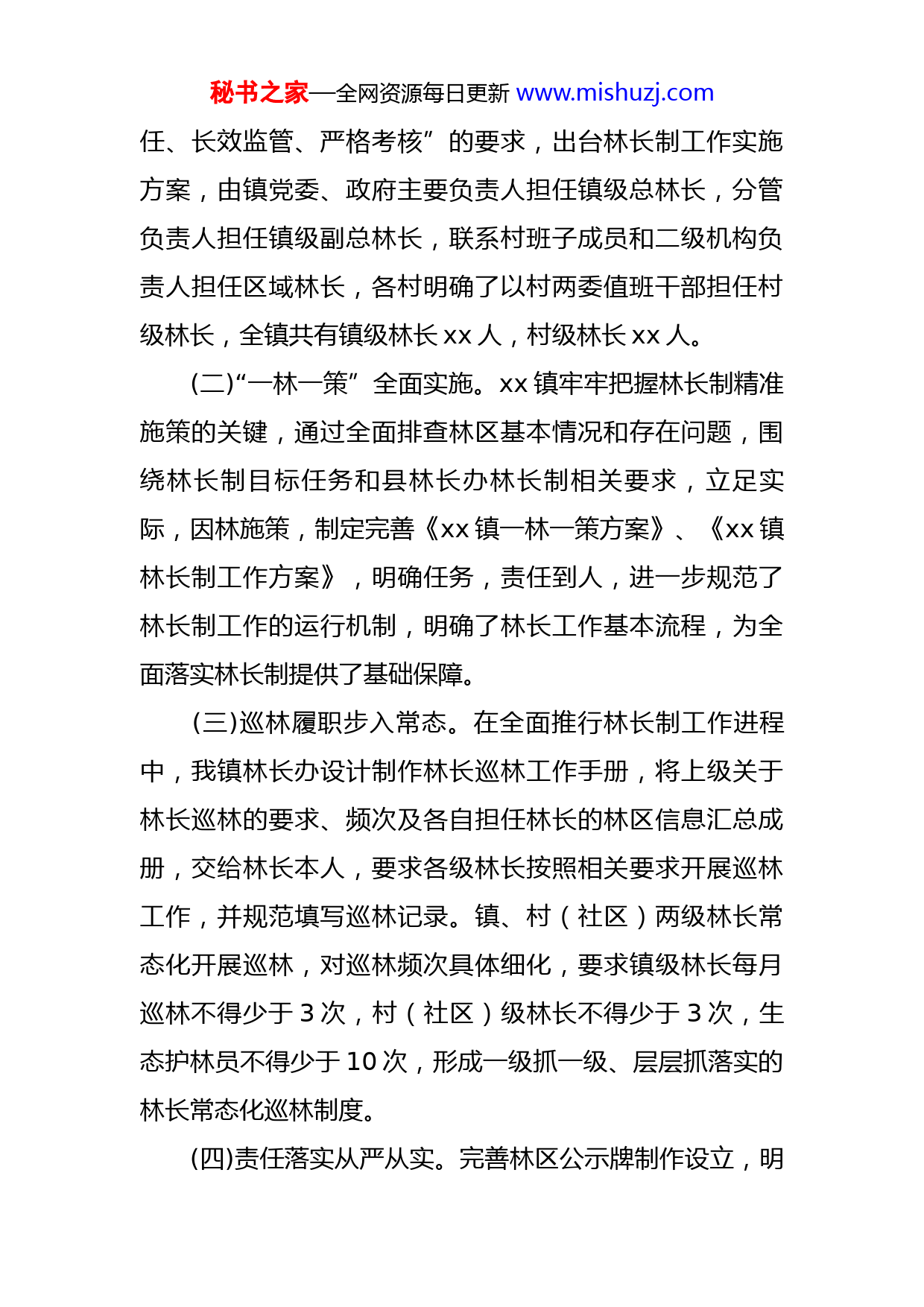 秘书之家—全网资源每日更新 www.mishuzj.com

任、长效监管、严格考核”的要求，出台林长制工作实施方案，由镇党委、政府主要负责人担任镇级总林长，分管负责人担任镇级副总林长，联系村班子成员和二级机构负责人担任区域林长，各村明确了以村两委值班干部担任村级林长，全镇共有镇级林长 xx 人，村级林长 xx 人。

(二)“一林一策”全面实施。xx 镇牢牢把握林长制精准施策的关键，通过全面排查林区基本情况和存在问题，围绕林长制目标任务和县林长办林长制相关要求，立足实际，因林施策，制定完善《xx 镇一林一策方案》、《xx 镇林长制工作方案》，明确任务，责任到人，进一步规范了林长制工作的运行机制，明确了林长工作基本流程，为全面落实林长制提供了基础保障。

(三)巡林履职步入常态。在全面推行林长制工作进程中，我镇林长办设计制作林长巡林工作手册，将上级关于林长巡林的要求、频次及各自担任林长的林区信息汇总成册，交给林长本人，要求各级林长按照相关要求开展巡林工作，并规范填写巡林记录。镇、村（社区）两级林长常态化开展巡林，对巡林频次具体细化，要求镇级林长每月巡林不得少于 3 次，村（社区）级林长不得少于 3 次，生态护林员不得少于 10 次，形成一级抓一级、层层抓落实的林长常态化巡林制度。

(四)责任落实从严从实。完善林区公示牌制作设立，明